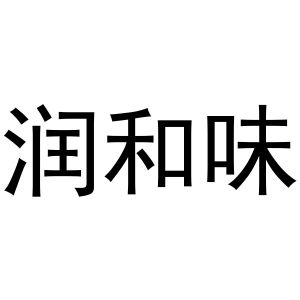 润和味